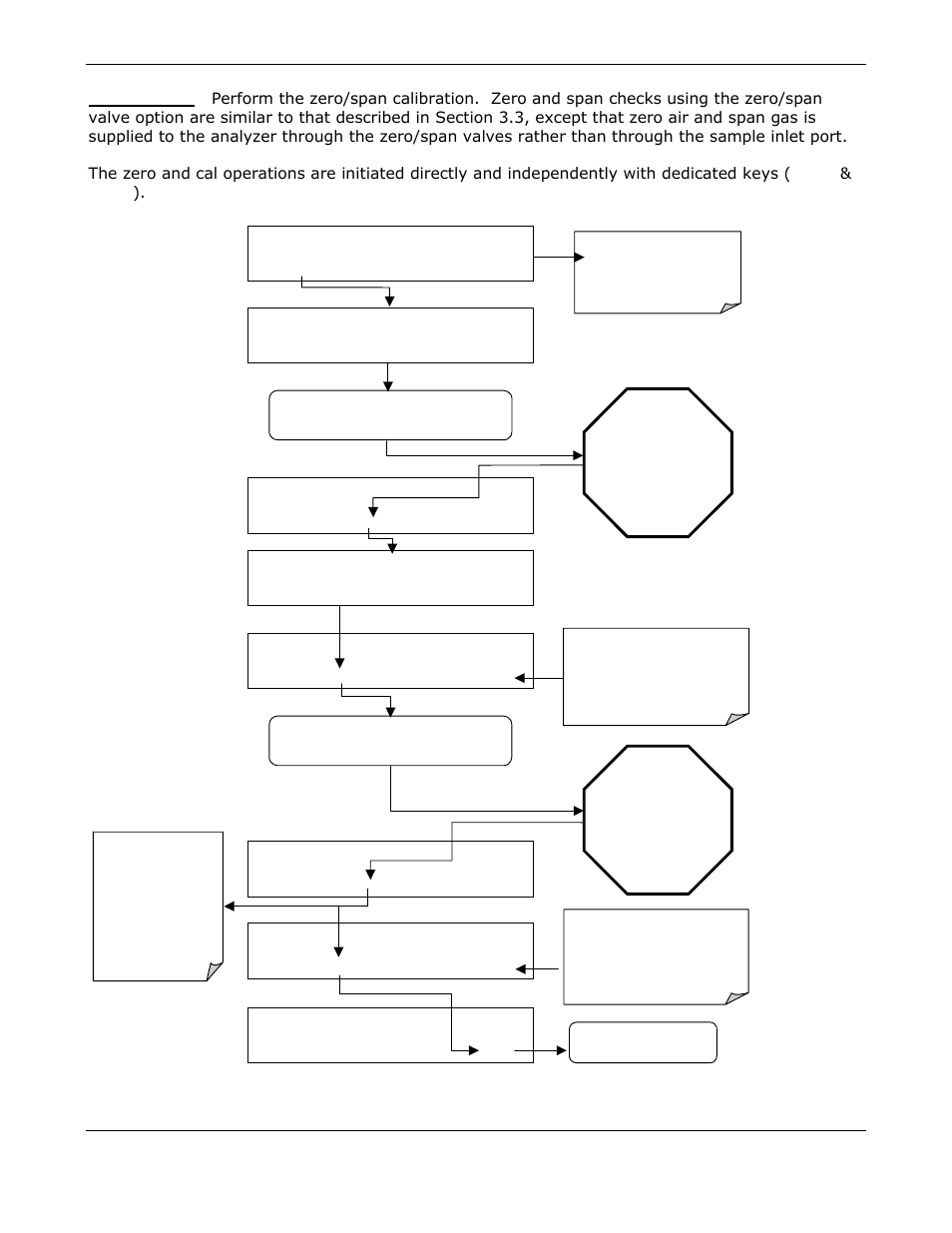 Perform the zero/span calibration. Zero and span checks using the zero/span valve option are similar to that described in Section 3.3, except that zero air and span gas is supplied to the analyzer through the zero/span valves rather than through the sample inlet port.

The zero and cal operations are initiated directly and independently with dedicated keys ( & ).